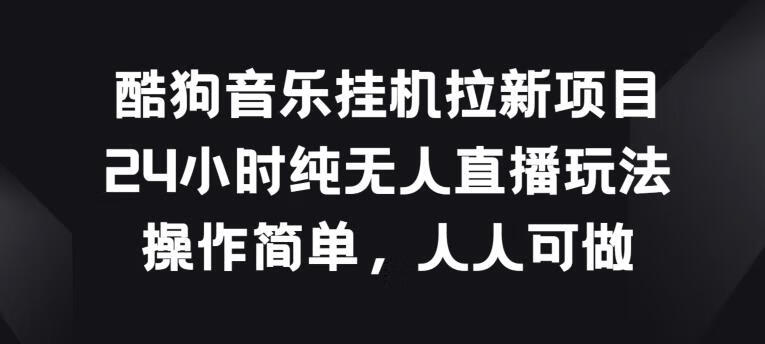 酷狗音乐挂机拉新项目
24小时纯无人直播玩法
操作简单，人人可做